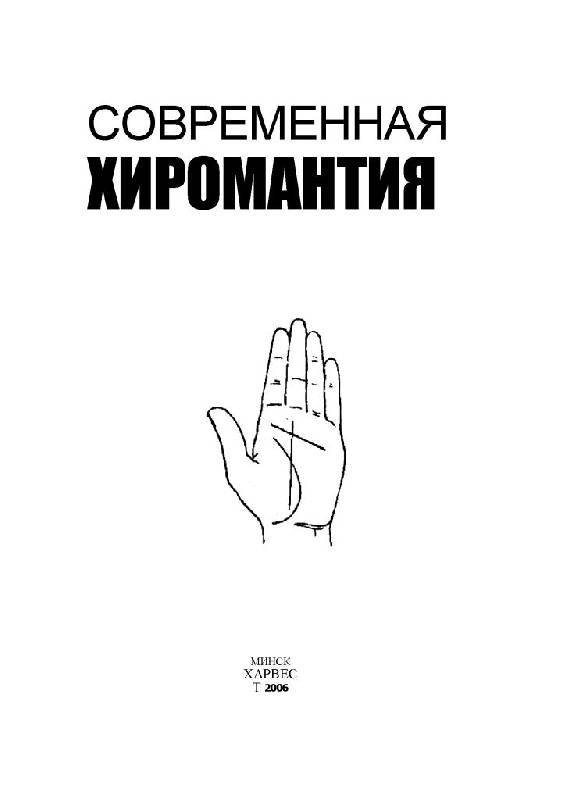 СОВРЕМЕННАЯ
ХИРОМАНТИЯ

МИНСК
ХАРВЕС
Т 2006